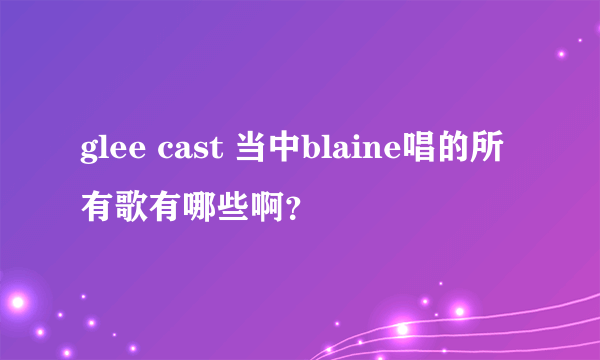 glee cast 当中blaine唱的所有歌有哪些啊?